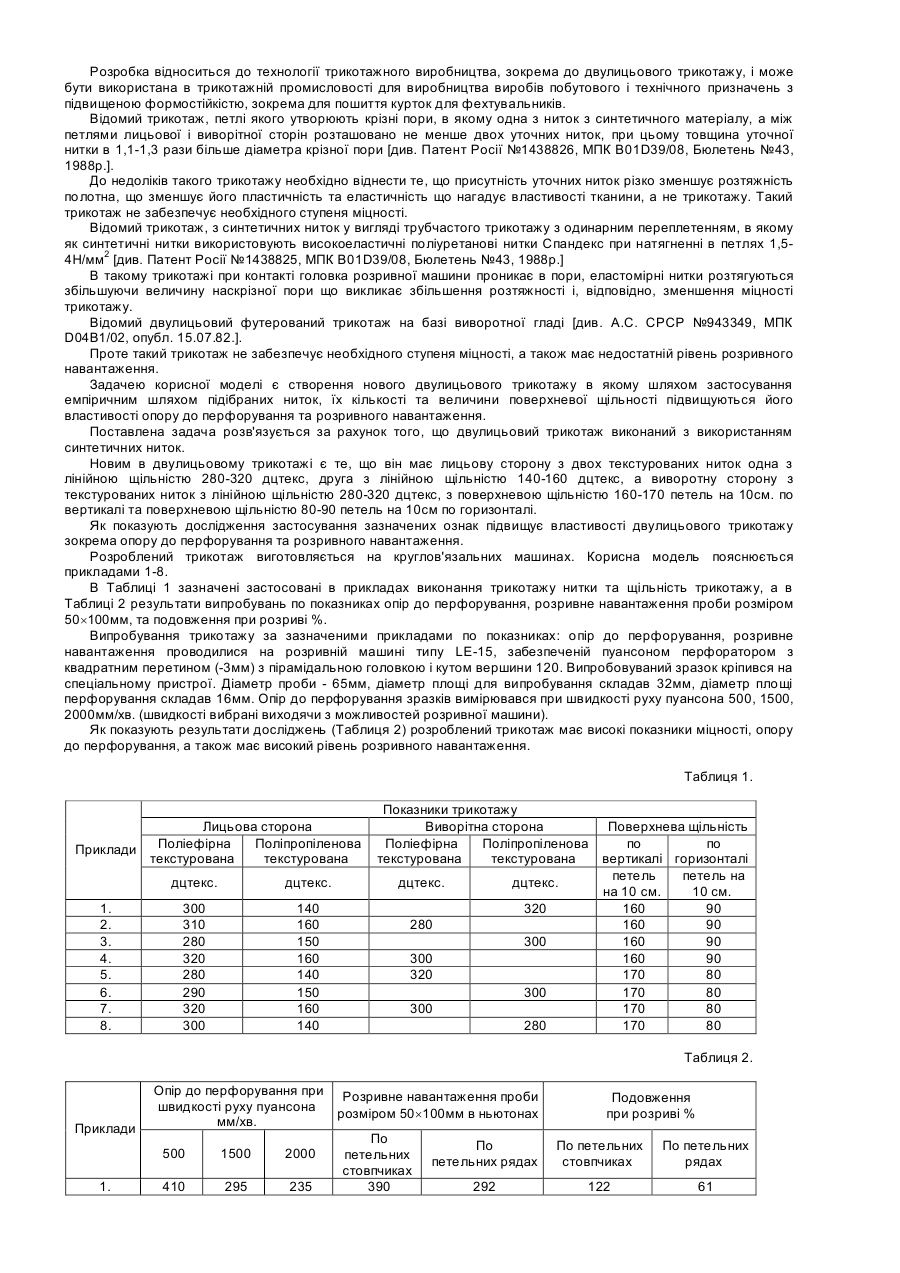 Розробка відноситься до технології трикотажного виробництва, зокрема до двулицьового трикотажу, і може бути використана в трикотажній промисловості для виробництва виробів побутового і технічного призначень з підвищеною формостійкістю, зокрема для пошиття курток для фехтувальників.

Відомий трикотаж, петлі якого утворюють крізні пори, в якому одна з ниток з синтетичного матеріалу, а між петлями лицьової і виворітної сторін розташовано не менше двох уточних ниток, при цьому товщина уточної нитки в 1,1-1,3 рази більше діаметра крізної пори [див. Патент Росії №1438826, МПК B01D39/08, Бюлетень №43, 1988р.].

До недоліків такого трикотажу необхідно віднести те, що присутність уточних ниток різко зменшує розтяжність полотна, що зменшує його пластичність та еластичність що нагадує властивості тканини, а не трикотажу. Такий трикотаж не забезпечує необхідного ступеня міцності.

Відомий трикотаж, з синтетичних ниток у вигляді трубчастого трикотажу з одинарним переплетенням, в якому як синтетичні нитки використовують високоеластичні поліуретанові нитки Спандекс при натягненні в петлях 1,5-4Н/мм$^2$ [див. Патент Росії №1438825, МПК B01D39/08, Бюлетень №43, 1988р.]

В такому трикотажі при контакті головка розривної машини проникає в пори, еластомірні нитки розтягуються збільшуючи величину наскрізної пори що викликає збільшення розтяжності і, відповідно, зменшення міцності трикотажу.

Відомий двулицьовий футерований трикотаж на базі виворотної гладі [див. А.С. СРСР №943349, МПК D04B1/02, опубл. 15.07.82.].

Проте такий трикотаж не забезпечує необхідного ступеня міцності, а також має недостатній рівень розривного навантаження.

Задачею корисної моделі є створення нового двулицьового трикотажу в якому шляхом застосування емпіричним шляхом підібраних ниток, їх кількості та величини поверхневої щільності підвищуються його властивості опору до перфорування та розривного навантаження.

Поставлена задача розв'язується за рахунок того, що двулицьовий трикотаж виконаний з використанням синтетичних ниток.

Новим в двулицьовому трикотажі є те, що він має лицьову сторону з двох текстурованих ниток одна з лінійною щільністю 280-320 дцтекс, друга з лінійною щільністю 140-160 дцтекс, а виворотну сторону з текстурованих ниток з лінійною щільністю 280-320 дцтекс, з поверхневою щільністю 160-170 петель на 10см. по вертикалі та поверхневою щільністю 80-90 петель на 10см по горизонталі.

Як показують дослідження застосування зазначених ознак підвищує властивості двулицьового трикотажу зокрема опору до перфорування та розривного навантаження.

Розроблений трикотаж виготовляється на круглов'язальних машинах. Корисна модель пояснюється прикладами 1-8.

В Таблиці 1 зазначені застосовані в прикладах виконання трикотажу нитки та щільність трикотажу, а в Таблиці 2 результати випробувань по показниках опір до перфорування, розривне навантаження проби розміром 50×100мм, та подовження при розриві %.

Випробування трикотажу за зазначеними прикладами по показниках: опір до перфорування, розривне навантаження проводилися на розривній машині типу LE-15, забезпеченій пуансоном перфоратором з квадратним перетином (-3мм) з пірамідальною головкою і кутом вершини 120. Випробовуваний зразок кріпився на спеціальному пристрої. Діаметр проби - 65мм, діаметр площі для випробування складав 32мм, діаметр площі перфорування складав 16мм. Опір до перфорування зразків вимірювався при швидкості руху пуансона 500, 1500, 2000мм/хв. (швидкості вибрані виходячи з можливостей розривної машини).

Як показують результати досліджень (Таблиця 2) розроблений трикотаж має високі показники міцності, опору до перфорування, а також має високий рівень розривного навантаження.

Таблиця 1.

| Приклади | Показники трикотажу | | | | | |
|---|---|---|---|---|---|---|
| | Лицьова сторона | | Виворітна сторона | | Поверхнева щільність | |
| | Поліефірна текстурована | Поліпропіленова текстурована | Поліефірна текстурована | Поліпропіленова текстурована | по вертикалі | по горизонталі |
| | дцтекс. | дцтекс. | дцтекс. | дцтекс. | петель на 10 см. | петель на 10 см. |
| 1. | 300 | 140 | | 320 | 160 | 90 |
| 2. | 310 | 160 | 280 | | 160 | 90 |
| 3. | 280 | 150 | | 300 | 160 | 90 |
| 4. | 320 | 160 | 300 | | 160 | 90 |
| 5. | 280 | 140 | 320 | | 170 | 80 |
| 6. | 290 | 150 | | 300 | 170 | 80 |
| 7. | 320 | 160 | 300 | | 170 | 80 |
| 8. | 300 | 140 | | 280 | 170 | 80 |

Таблиця 2.

| Приклади | Опір до перфорування при швидкості руху пуансона мм/хв. | | | Розривне навантаження проби розміром 50×100мм в ньютонах | | Подовження при розриві % | |
|---|---|---|---|---|---|---|---|
| | 500 | 1500 | 2000 | По петельних стовпчиках | По петельних рядах | По петельних стовпчиках | По петельних рядах |
| 1. | 410 | 295 | 235 | 390 | 292 | 122 | 61 |